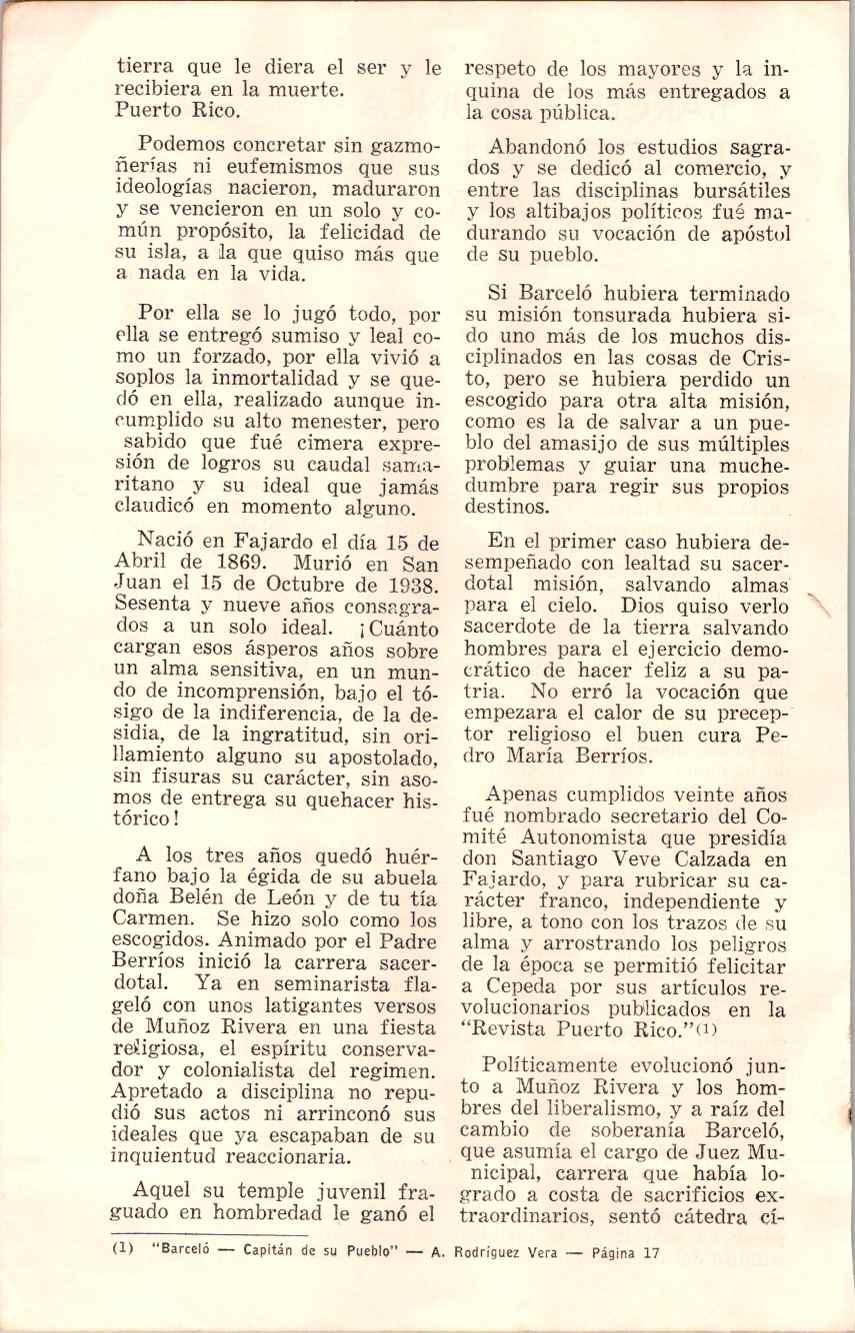 tierra que le diera el ser y le recibiera en la muerte. Puerto Rico.

Podemos concretar sin gazmoñerías ni eufemismos que sus ideologías nacieron, maduraron y se vencieron en un solo y común propósito, la felicidad de su isla, a la que quiso más que a nada en la vida.

Por ella se lo jugó todo, por ella se entregó sumiso y leal como un forzado, por ella vivió a soplos la inmortalidad y se quedó en ella, realizado aunque incumplido su alto menester, pero sabido que fué cimera expresión de logros su caudal samaritano y su ideal que jamás claudicó en momento alguno.

Nació en Fajardo el día 15 de Abril de 1869. Murió en San Juan el 15 de Octubre de 1938. Sesenta y nueve años consagrados a un solo ideal. ¡Cuánto cargan esos ásperos años sobre un alma sensitiva, en un mundo de incomprensión, bajo el tósigo de la indiferencia, de la desidia, de la ingratitud, sin orillamiento alguno su apostolado, sin fisuras su carácter, sin asomos de entrega su quehacer histórico!

A los tres años quedó huérfano bajo la égida de su abuela doña Belén de León y de tu tía Carmen. Se hizo solo como los escogidos. Animado por el Padre Berríos inició la carrera sacerdotal. Ya en seminarista flageló con unos latigantes versos de Muñoz Rivera en una fiesta religiosa, el espíritu conservador y colonialista del regimen. Apretado a disciplina no repudió sus actos ni arrinconó sus ideales que ya escapaban de su inquientud reaccionaria.

Aquel su temple juvenil fraguado en hombredad le ganó el respeto de los mayores y la inquina de los más entregados a la cosa pública.

Abandonó los estudios sagrados y se dedicó al comercio, y entre las disciplinas bursátiles y los altibajos políticos fué madurando su vocación de apóstol de su pueblo.

Si Barceló hubiera terminado su misión tonsurada hubiera sido uno más de los muchos disciplinados en las cosas de Cristo, pero se hubiera perdido un escogido para otra alta misión, como es la de salvar a un pueblo del amasijo de sus múltiples problemas y guiar una muchedumbre para regir sus propios destinos.

En el primer caso hubiera desempeñado con lealtad su sacerdotal misión, salvando almas para el cielo. Dios quiso verlo sacerdote de la tierra salvando hombres para el ejercicio democrático de hacer feliz a su patria. No erró la vocación que empezara el calor de su preceptor religioso el buen cura Pedro María Berríos.

Apenas cumplidos veinte años fué nombrado secretario del Comité Autonomista que presidía don Santiago Veve Calzada en Fajardo, y para rubricar su carácter franco, independiente y libre, a tono con los trazos de su alma y arrostrando los peligros de la época se permitió felicitar a Cepeda por sus artículos revolucionarios publicados en la "Revista Puerto Rico."(1)

Políticamente evolucionó junto a Muñoz Rivera y los hombres del liberalismo, y a raíz del cambio de soberanía Barceló, que asumía el cargo de Juez Municipal, carrera que había logrado a costa de sacrificios extraordinarios, sentó cátedra cí-

(1) "Barceló — Capitán de su Pueblo" — A. Rodríguez Vera — Página 17